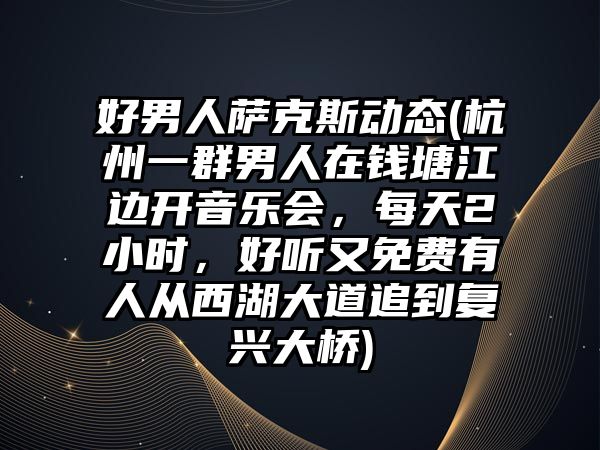 好男人萨克斯动态(杭州一群男人在钱塘江边开音乐会，每天2小时，好听又免费有人从西湖大道追到复兴大桥)